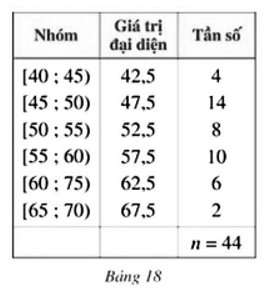 | Nhóm | Giá trị đại diện | Tần số |
|---|---|---|
| [40 ; 45) | 42,5 | 4 |
| [45 ; 50) | 47,5 | 14 |
| [50 ; 55) | 52,5 | 8 |
| [55 ; 60) | 57,5 | 10 |
| [60 ; 75) | 62,5 | 6 |
| [65 ; 70) | 67,5 | 2 |
| | | $n = 44$ |

Bảng 18